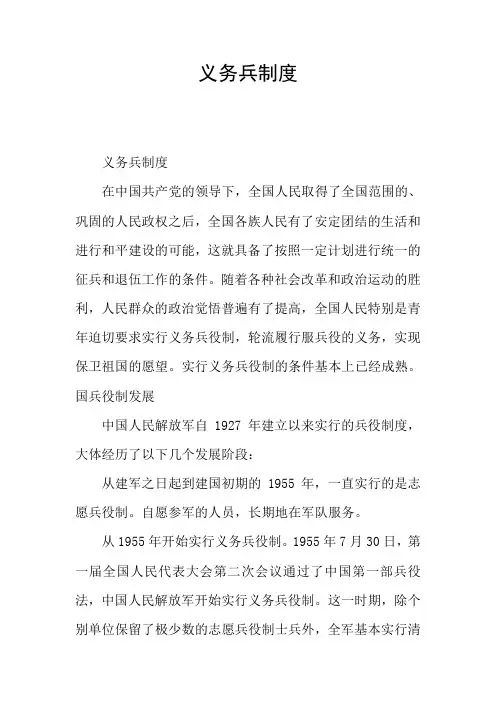 义务兵制度

义务兵制度

在中国共产党的领导下，全国人民取得了全国范围的、巩固的人民政权之后，全国各族人民有了安定团结的生活和进行和平建设的可能，这就具备了按照一定计划进行统一的征兵和退伍工作的条件。随着各种社会改革和政治运动的胜利，人民群众的政治觉悟普遍有了提高，全国人民特别是青年迫切要求实行义务兵役制，轮流履行服兵役的义务，实现保卫祖国的愿望。实行义务兵役制的条件基本上已经成熟。

国兵役制发展

中国人民解放军自 1927 年建立以来实行的兵役制度，大体经历了以下几个发展阶段：

从建军之日起到建国初期的 1955 年，一直实行的是志愿兵役制。自愿参军的人员，长期地在军队服务。

从 1955 年开始实行义务兵役制。1955 年 7 月 30 日，第一届全国人民代表大会第二次会议通过了中国第一部兵役法，中国人民解放军开始实行义务兵役制。这一时期，除个别单位保留了极少数的志愿兵役制士兵外，全军基本实行清